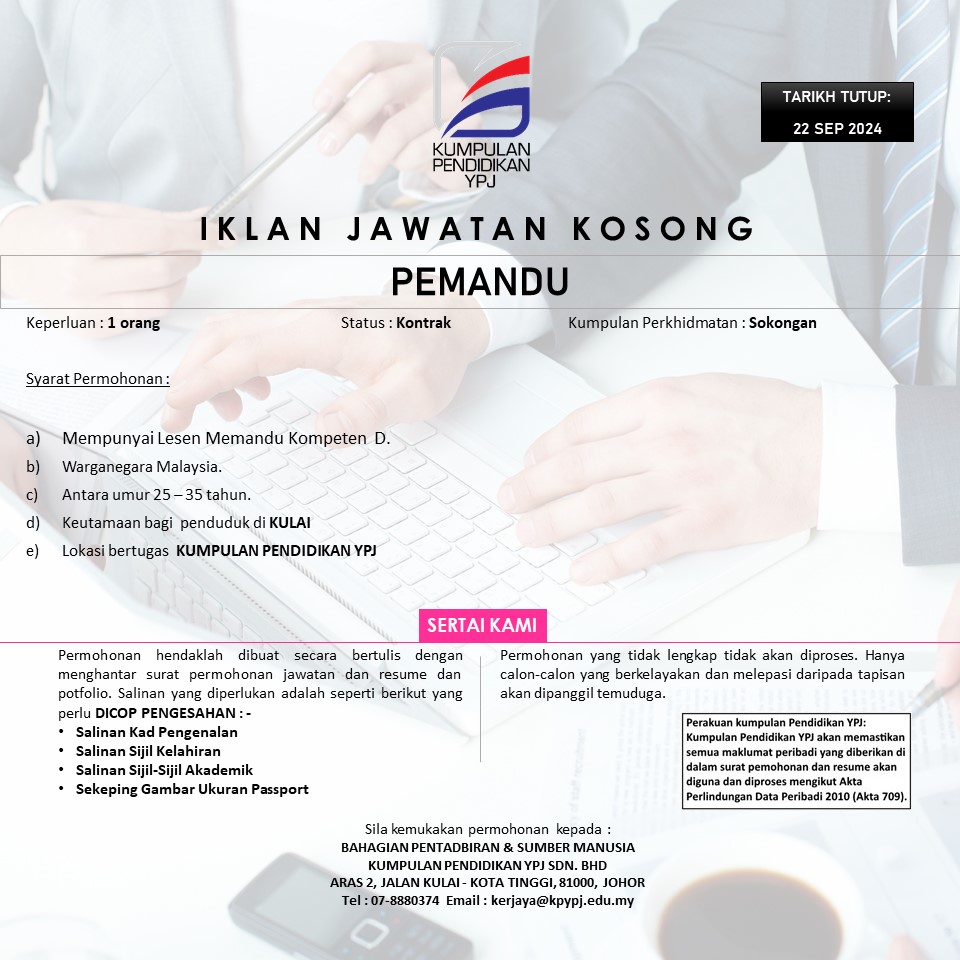 KUMPULAN PENDIDIKAN YPJ

TARIKH TUTUP:
22 SEP 2024

IKLAN JAWATAN KOSONG

PEMANDU

Keperluan : 1 orang

Status : Kontrak

Kumpulan Perkhidmatan : Sokongan

Syarat Permohonan :

a) Mempunyai Lesen Memandu Kompeten D.
b) Warganegara Malaysia.
c) Antara umur 25 – 35 tahun.
d) Keutamaan bagi penduduk di KULAI
e) Lokasi bertugas KUMPULAN PENDIDIKAN YPJ

SERTAI KAMI

Permohonan hendaklah dibuat secara bertulis dengan menghantar surat permohonan jawatan dan resume dan potfolio. Salinan yang diperlukan adalah seperti berikut yang perlu DICOP PENGESAHAN : -
• Salinan Kad Pengenalan
• Salinan Sijil Kelahiran
• Salinan Sijil-Sijil Akademik
• Sekeping Gambar Ukuran Passport

Permohonan yang tidak lengkap tidak akan diproses. Hanya calon-calon yang berkelayakan dan melepasi daripada tapisan akan dipanggil temuduga.

Perakuan kumpulan Pendidikan YPJ:
Kumpulan Pendidikan YPJ akan memastikan semua maklumat peribadi yang diberikan di dalam surat pemohonan dan resume akan diguna dan diproses mengikut Akta Perlindungan Data Peribadi 2010 (Akta 709).

Sila kemukakan permohonan kepada :
BAHAGIAN PENTADBIRAN & SUMBER MANUSIA
KUMPULAN PENDIDIKAN YPJ SDN. BHD
ARAS 2, JALAN KULAI - KOTA TINGGI, 81000, JOHOR
Tel : 07-8880374 Email : kerjaya@kpypj.edu.my